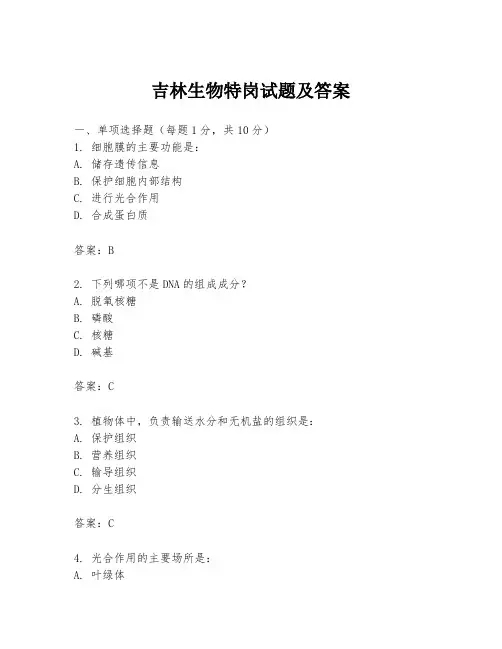 吉林生物特岗试题及答案

一、单项选择题（每题1分，共10分）
1. 细胞膜的主要功能是：
A. 储存遗传信息
B. 保护细胞内部结构
C. 进行光合作用
D. 合成蛋白质

答案：B

2. 下列哪项不是DNA的组成成分？
A. 脱氧核糖
B. 磷酸
C. 核糖
D. 碱基

答案：C

3. 植物体中，负责输送水分和无机盐的组织是：
A. 保护组织
B. 营养组织
C. 输导组织
D. 分生组织

答案：C

4. 光合作用的主要场所是：
A. 叶绿体